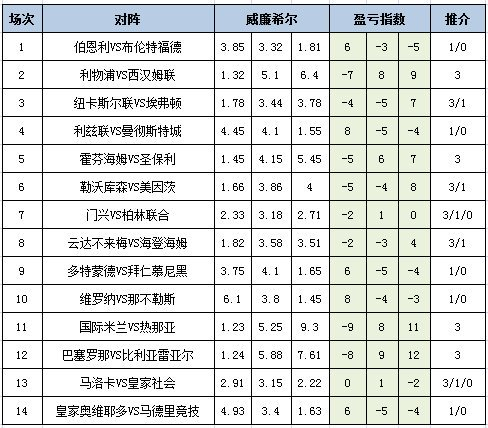 | 场次 | 对阵 | 威廉希尔 | | | 盈亏指数 | | | 推介 |
|---|---|---|---|---|---|---|---|---|
| 1 | 伯恩利VS布伦特福德 | 3.85 | 3.32 | 1.81 | 6 | -3 | -5 | 1/0 |
| 2 | 利物浦VS西汉姆联 | 1.32 | 5.1 | 6.4 | -7 | 8 | 9 | 3 |
| 3 | 纽卡斯尔联VS埃弗顿 | 1.78 | 3.44 | 3.78 | -4 | -5 | 7 | 3/1 |
| 4 | 利兹联VS曼彻斯特城 | 4.45 | 4.1 | 1.55 | 8 | -5 | -4 | 1/0 |
| 5 | 霍芬海姆VS圣保利 | 1.45 | 4.15 | 5.45 | -5 | 6 | 7 | 3 |
| 6 | 勒沃库森VS美因茨 | 1.66 | 3.86 | 4 | -5 | -4 | 8 | 3/1 |
| 7 | 门兴VS柏林联合 | 2.33 | 3.18 | 2.71 | -2 | 1 | 0 | 3/1/0 |
| 8 | 云达不来梅VS海登海姆 | 1.82 | 3.58 | 3.51 | -2 | -3 | 4 | 3/1 |
| 9 | 多特蒙德VS拜仁慕尼黑 | 3.75 | 4.1 | 1.65 | 6 | -5 | -4 | 1/0 |
| 10 | 维罗纳VS那不勒斯 | 6.1 | 3.8 | 1.45 | 8 | -4 | -3 | 1/0 |
| 11 | 国际米兰VS热那亚 | 1.23 | 5.25 | 9.3 | -9 | 8 | 11 | 3 |
| 12 | 巴塞罗那VS比利亚雷亚尔 | 1.24 | 5.88 | 7.61 | -8 | 9 | 12 | 3 |
| 13 | 马洛卡VS皇家社会 | 2.91 | 3.15 | 2.22 | 0 | 1 | -2 | 3/1/0 |
| 14 | 皇家奥维耶多VS马德里竞技 | 4.93 | 3.4 | 1.63 | 6 | -5 | -4 | 1/0 |